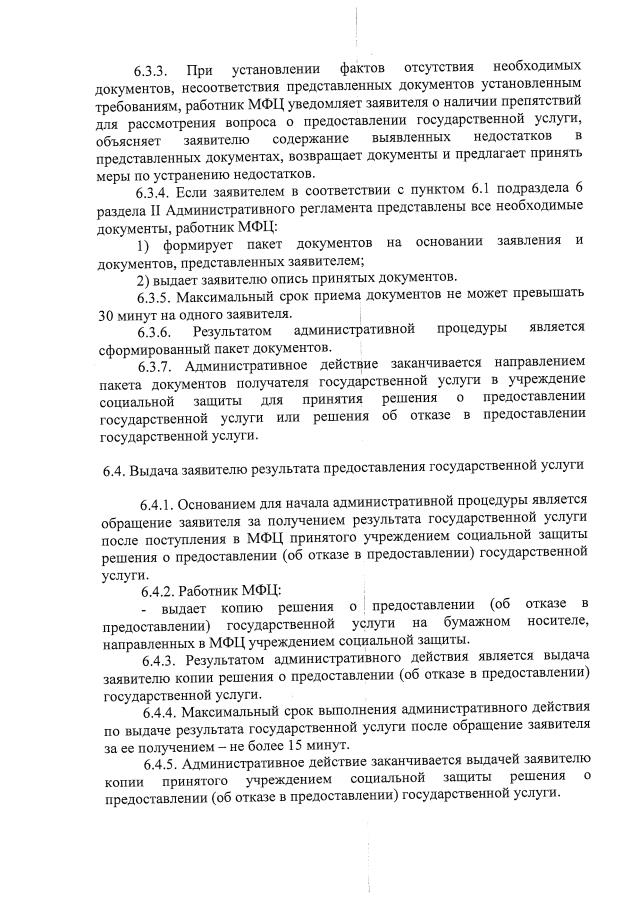 6.3.3. При установлении фактов отсутствия необходимых документов, несоответствия представленных документов установленным требованиям, работник МФЦ уведомляет заявителя о наличии препятствий для рассмотрения вопроса о предоставлении государственной услуги, объясняет заявителю содержание выявленных недостатков в представленных документах, возвращает документы и предлагает принять меры по устранению недостатков.

6.3.4. Если заявителем в соответствии с пунктом 6.1 подраздела 6 раздела II Административного регламента представлены все необходимые документы, работник МФЦ:

1) формирует пакет документов на основании заявления и документов, представленных заявителем;

2) выдает заявителю опись принятых документов.

6.3.5. Максимальный срок приема документов не может превышать 30 минут на одного заявителя.

6.3.6. Результатом административной процедуры является сформированный пакет документов.

6.3.7. Административное действие заканчивается направлением пакета документов получателя государственной услуги в учреждение социальной защиты для принятия решения о предоставлении государственной услуги или решения об отказе в предоставлении государственной услуги.

6.4. Выдача заявителю результата предоставления государственной услуги

6.4.1. Основанием для начала административной процедуры является обращение заявителя за получением результата государственной услуги после поступления в МФЦ принятого учреждением социальной защиты решения о предоставлении (об отказе в предоставлении) государственной услуги.

6.4.2. Работник МФЦ:

- выдает копию решения о предоставлении (об отказе в предоставлении) государственной услуги на бумажном носителе, направленных в МФЦ учреждением социальной защиты.

6.4.3. Результатом административного действия является выдача заявителю копии решения о предоставлении (об отказе в предоставлении) государственной услуги.

6.4.4. Максимальный срок выполнения административного действия по выдаче результата государственной услуги после обращение заявителя за ее получением – не более 15 минут.

6.4.5. Административное действие заканчивается выдачей заявителю копии принятого учреждением социальной защиты решения о предоставлении (об отказе в предоставлении) государственной услуги.